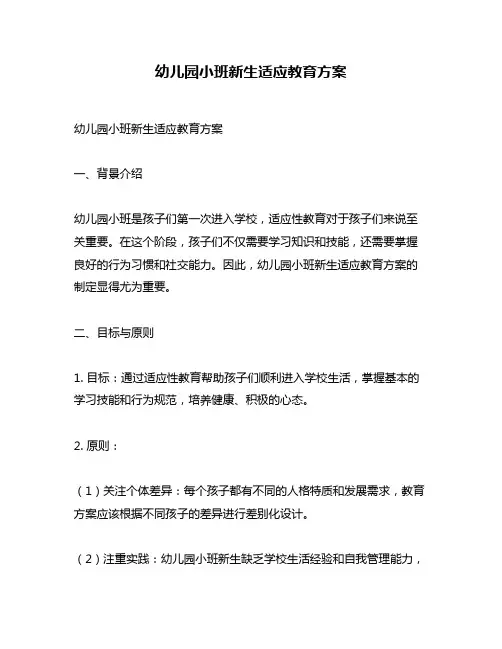 幼儿园小班新生适应教育方案

幼儿园小班新生适应教育方案

一、背景介绍

幼儿园小班是孩子们第一次进入学校，适应性教育对于孩子们来说至关重要。在这个阶段，孩子们不仅需要学习知识和技能，还需要掌握良好的行为习惯和社交能力。因此，幼儿园小班新生适应教育方案的制定显得尤为重要。

二、目标与原则

1. 目标：通过适应性教育帮助孩子们顺利进入学校生活，掌握基本的学习技能和行为规范，培养健康、积极的心态。

2. 原则：

（1）关注个体差异：每个孩子都有不同的人格特质和发展需求，教育方案应该根据不同孩子的差异进行差别化设计。

（2）注重实践：幼儿园小班新生缺乏学校生活经验和自我管理能力，